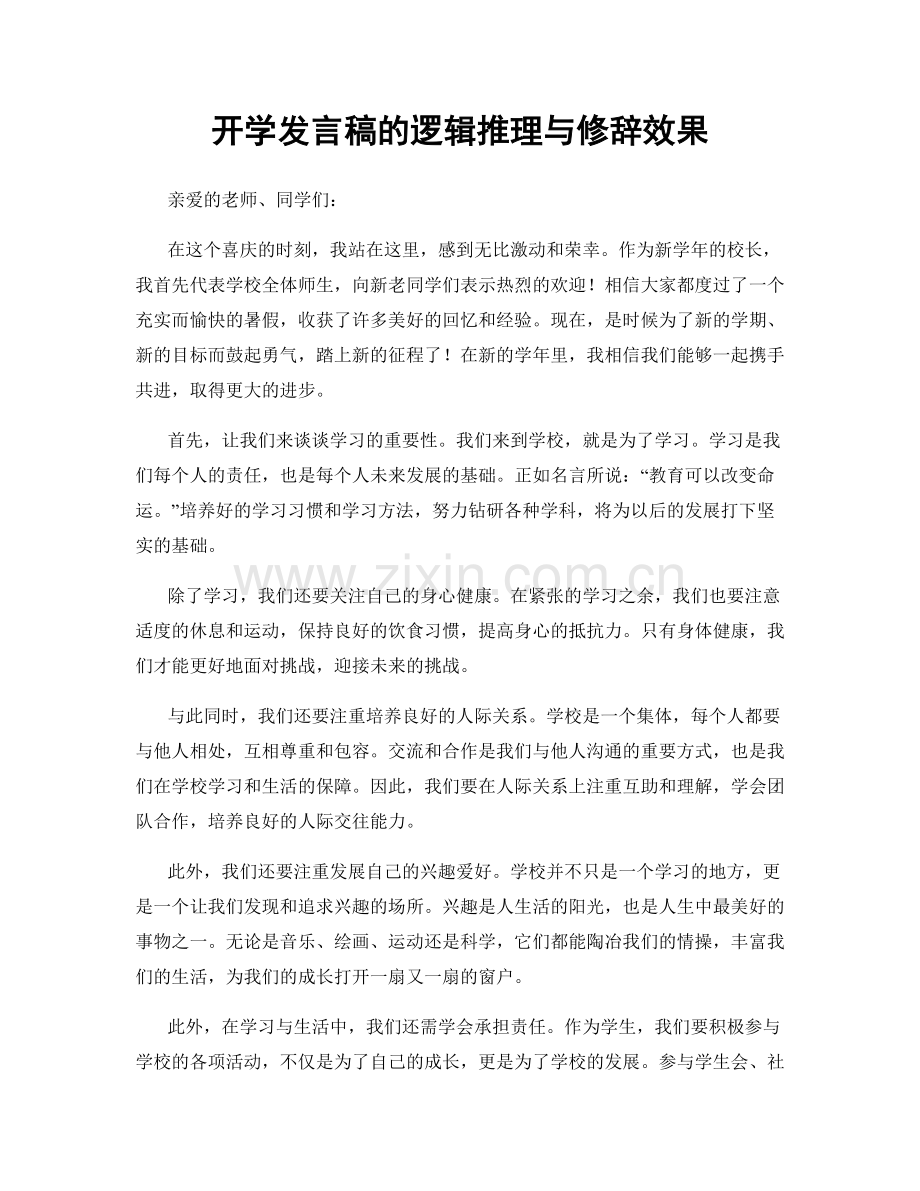 开学发言稿的逻辑推理与修辞效果

亲爱的老师、同学们：

在这个喜庆的时刻，我站在这里，感到无比激动和荣幸。作为新学年的校长，我首先代表学校全体师生，向新老同学们表示热烈的欢迎！相信大家都度过了一个充实而愉快的暑假，收获了许多美好的回忆和经验。现在，是时候为了新的学期、新的目标而鼓起勇气，踏上新的征程了！在新的学年里，我相信我们能够一起携手共进，取得更大的进步。

首先，让我们来谈谈学习的重要性。我们来到学校，就是为了学习。学习是我们每个人的责任，也是每个人未来发展的基础。正如名言所说：“教育可以改变命运。”培养好的学习习惯和学习方法，努力钻研各种学科，将为以后的发展打下坚实的基础。

除了学习，我们还要关注自己的身心健康。在紧张的学习之余，我们也要注意适度的休息和运动，保持良好的饮食习惯，提高身心的抵抗力。只有身体健康，我们才能更好地面对挑战，迎接未来的挑战。

与此同时，我们还要注重培养良好的人际关系。学校是一个集体，每个人都要与他人相处，互相尊重和包容。交流和合作是我们与他人沟通的重要方式，也是我们在学校学习和生活的保障。因此，我们要在人际关系上注重互助和理解，学会团队合作，培养良好的人际交往能力。

此外，我们还要注重发展自己的兴趣爱好。学校并不只是一个学习的地方，更是一个让我们发现和追求兴趣的场所。兴趣是人生活的阳光，也是人生中最美好的事物之一。无论是音乐、绘画、运动还是科学，它们都能陶冶我们的情操，丰富我们的生活，为我们的成长打开一扇又一扇的窗户。

此外，在学习与生活中，我们还需学会承担责任。作为学生，我们要积极参与学校的各项活动，不仅是为了自己的成长，更是为了学校的发展。参与学生会、社

www.zixin.com.cn